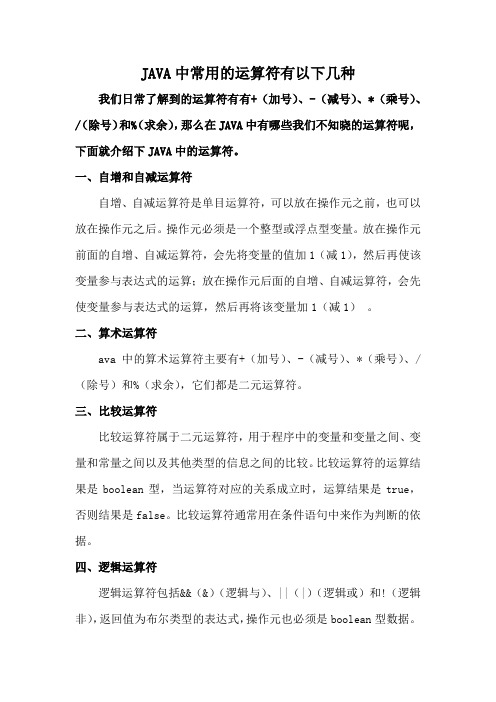 JAVA 中常用的运算符有以下几种

我们日常了解到的运算符有有+（加号）、-（减号）、*（乘号）、/（除号）和%（求余），那么在 JAVA 中有哪些我们不知晓的运算符呢，下面就介绍下 JAVA 中的运算符。

一、自增和自减运算符

自增、自减运算符是单目运算符，可以放在操作元之前，也可以放在操作元之后。操作元必须是一个整型或浮点型变量。放在操作元前面的自增、自减运算符，会先将变量的值加 1（减 1），然后再使该变量参与表达式的运算；放在操作元后面的自增、自减运算符，会先使变量参与表达式的运算，然后再将该变量加 1（减 1）。

二、算术运算符

ava 中的算术运算符主要有+（加号）、-（减号）、*（乘号）、/（除号）和%（求余），它们都是二元运算符。

三、比较运算符

比较运算符属于二元运算符，用于程序中的变量和变量之间、变量和常量之间以及其他类型的信息之间的比较。比较运算符的运算结果是 boolean 型，当运算符对应的关系成立时，运算结果是 true，否则结果是 false。比较运算符通常用在条件语句中来作为判断的依据。

四、逻辑运算符

逻辑运算符包括&&（&）（逻辑与）、||（|）（逻辑或）和!（逻辑非），返回值为布尔类型的表达式，操作元也必须是 boolean 型数据。